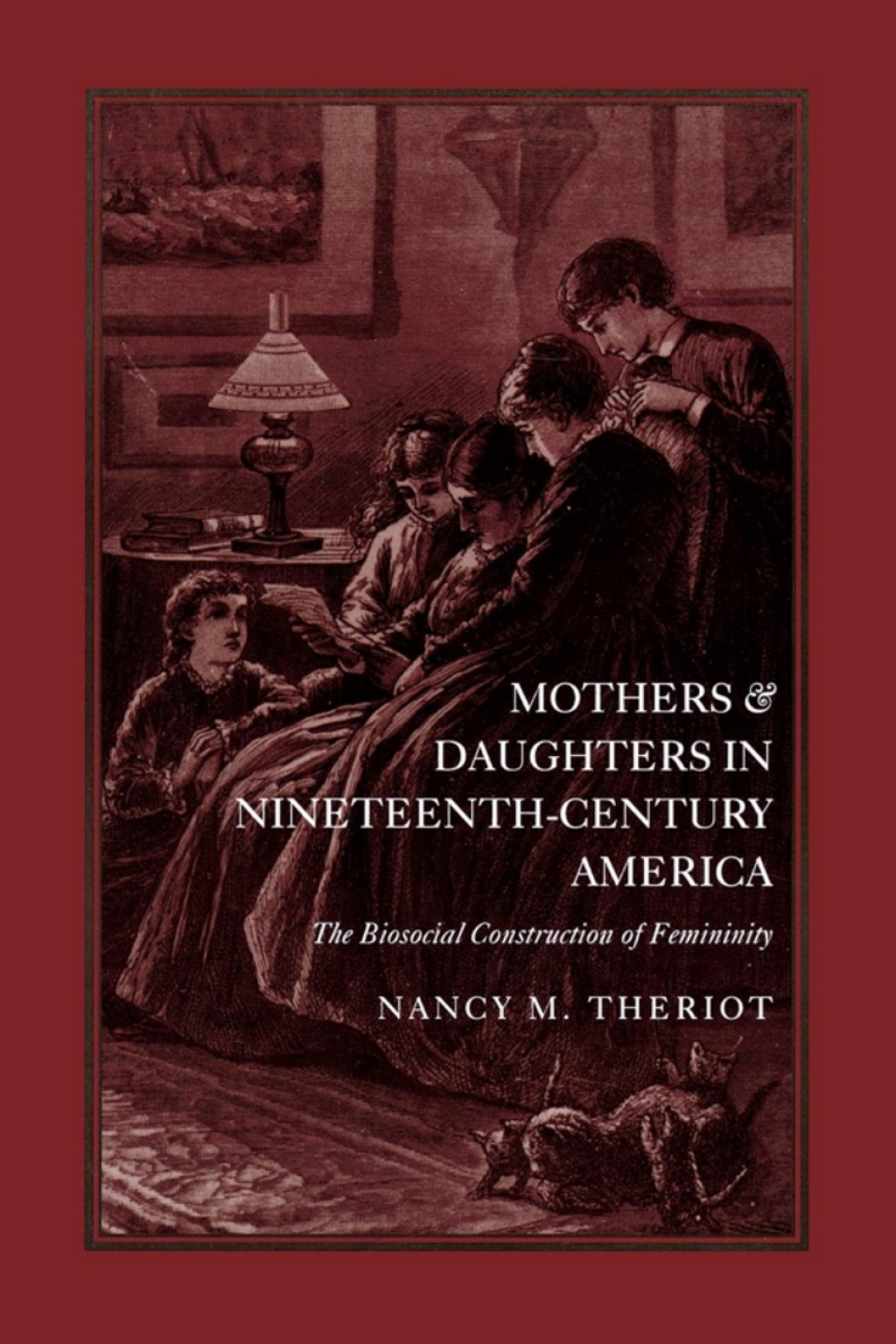 MOTHERS & DAUGHTERS IN NINETEENTH-CENTURY AMERICA

The Biosocial Construction of Femininity

NANCY M. THERIOT